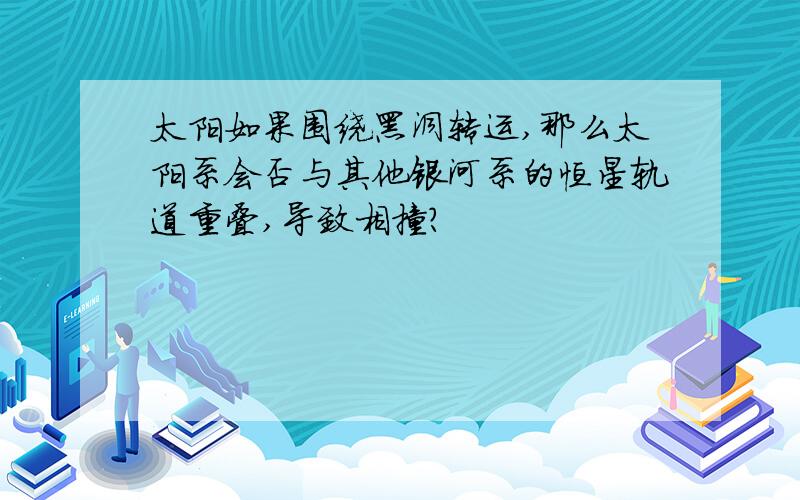 太阳如果围绕黑洞转运,那么太阳系会否与其他银河系的恒星轨道重叠,导致相撞?

E-LEARNING